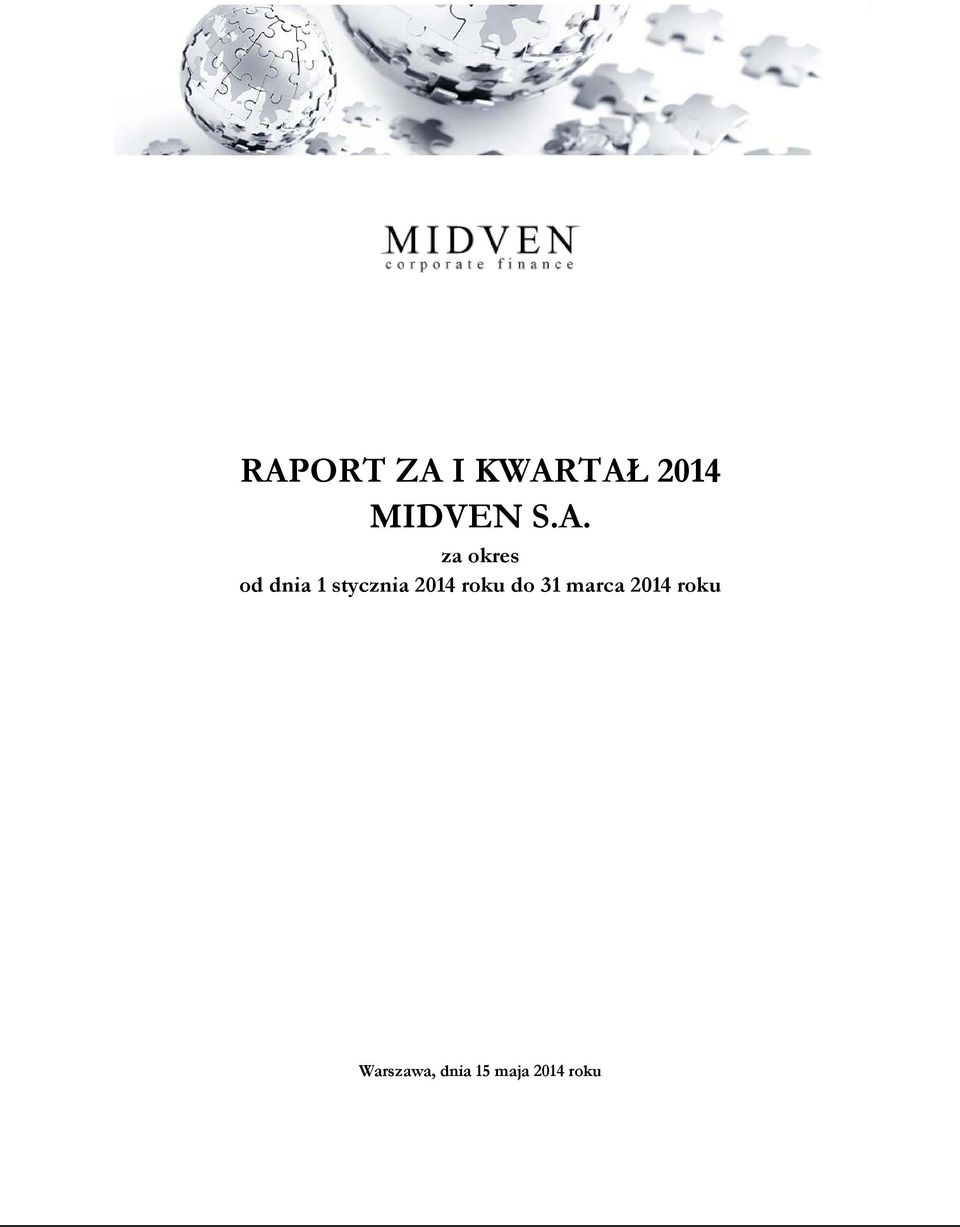 MIDVEN
corporate finance

RAPORT ZA I KWARTAŁ 2014
MIDVEN S.A.
za okres
od dnia 1 stycznia 2014 roku do 31 marca 2014 roku

Warszawa, dnia 15 maja 2014 roku